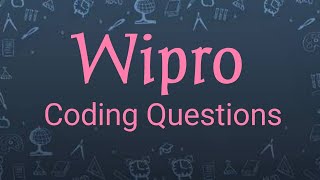 Wipro
Coding Questions